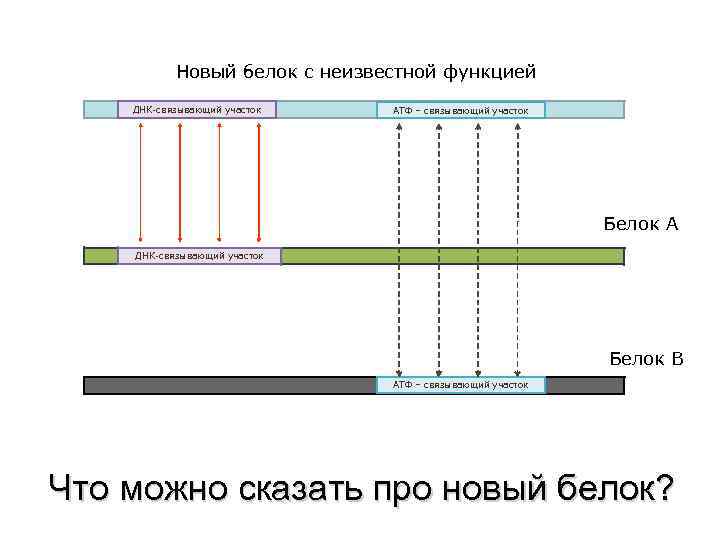 Новый белок с неизвестной функцией

ДНК-связывающий участок

АТФ – связывающий участок

Белок А

ДНК-связывающий участок

Белок В

АТФ – связывающий участок

Что можно сказать про новый белок?